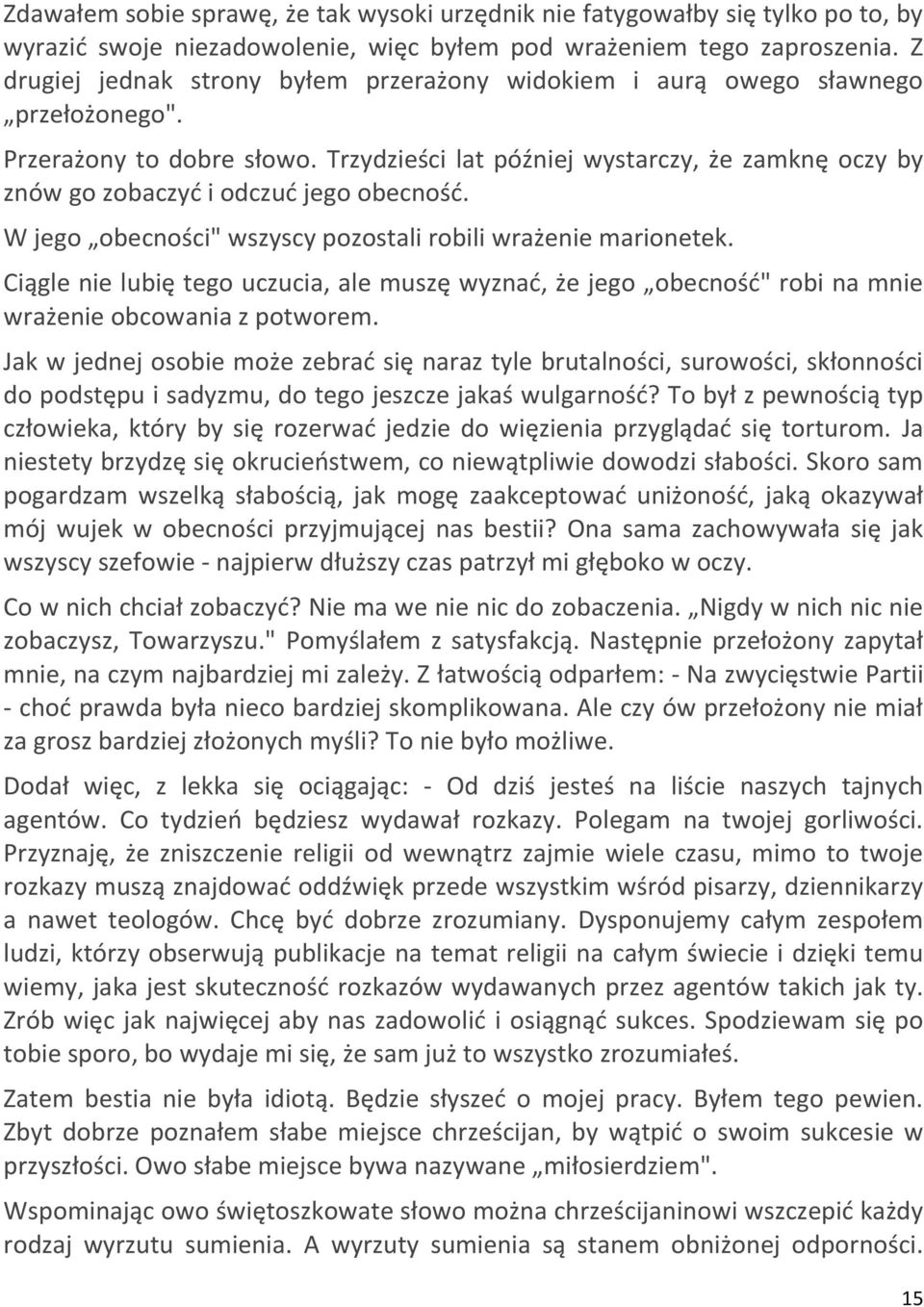 Zdawałem sobie sprawę, że tak wysoki urzędnik nie fatygowałby się tylko po to, by wyrazić swoje niezadowolenie, więc byłem pod wrażeniem tego zaproszenia. Z drugiej jednak strony byłem przerażony widokiem i aurą owego sławnego „przełożonego".

Przerażony to dobre słowo. Trzydzieści lat później wystarczy, że zamknę oczy by znów go zobaczyć i odczuć jego obecność.

W jego „obecności" wszyscy pozostali robili wrażenie marionetek.

Ciągle nie lubię tego uczucia, ale muszę wyznać, że jego „obecność" robi na mnie wrażenie obcowania z potworem.

Jak w jednej osobie może zebrać się naraz tyle brutalności, surowości, skłonności do podstępu i sadyzmu, do tego jeszcze jakaś wulgarność? To był z pewnością typ człowieka, który by się rozerwać jedzie do więzienia przyglądać się torturom. Ja niestety brzydzę się okrucieństwem, co niewątpliwie dowodzi słabości. Skoro sam pogardzam wszelką słabością, jak mogę zaakceptować uniżoność, jaką okazywał mój wujek w obecności przyjmującej nas bestii? Ona sama zachowywała się jak wszyscy szefowie - najpierw dłuższy czas patrzył mi głęboko w oczy.

Co w nich chciał zobaczyć? Nie ma we nie nic do zobaczenia. „Nigdy w nich nic nie zobaczysz, Towarzyszu." Pomyślałem z satysfakcją. Następnie przełożony zapytał mnie, na czym najbardziej mi zależy. Z łatwością odparłem: - Na zwycięstwie Partii - choć prawda była nieco bardziej skomplikowana. Ale czy ów przełożony nie miał za grosz bardziej złożonych myśli? To nie było możliwe.

Dodał więc, z lekka się ociągając: - Od dziś jesteś na liście naszych tajnych agentów. Co tydzień będziesz wydawał rozkazy. Polegam na twojej gorliwości. Przyznaję, że zniszczenie religii od wewnątrz zajmie wiele czasu, mimo to twoje rozkazy muszą znajdować oddźwięk przede wszystkim wśród pisarzy, dziennikarzy a nawet teologów. Chcę być dobrze zrozumiany. Dysponujemy całym zespołem ludzi, którzy obserwują publikacje na temat religii na całym świecie i dzięki temu wiemy, jaka jest skuteczność rozkazów wydawanych przez agentów takich jak ty. Zrób więc jak najwięcej aby nas zadowolić i osiągnąć sukces. Spodziewam się po tobie sporo, bo wydaje mi się, że sam już to wszystko zrozumiałeś.

Zatem bestia nie była idiotą. Będzie słyszeć o mojej pracy. Byłem tego pewien. Zbyt dobrze poznałem słabe miejsce chrześcijan, by wątpić o swoim sukcesie w przyszłości. Owo słabe miejsce bywa nazywane „miłosierdziem".

Wspominając owo świętoszkowate słowo można chrześcijaninowi wszczepić każdy rodzaj wyrzutu sumienia. A wyrzuty sumienia są stanem obniżonej odporności.

15